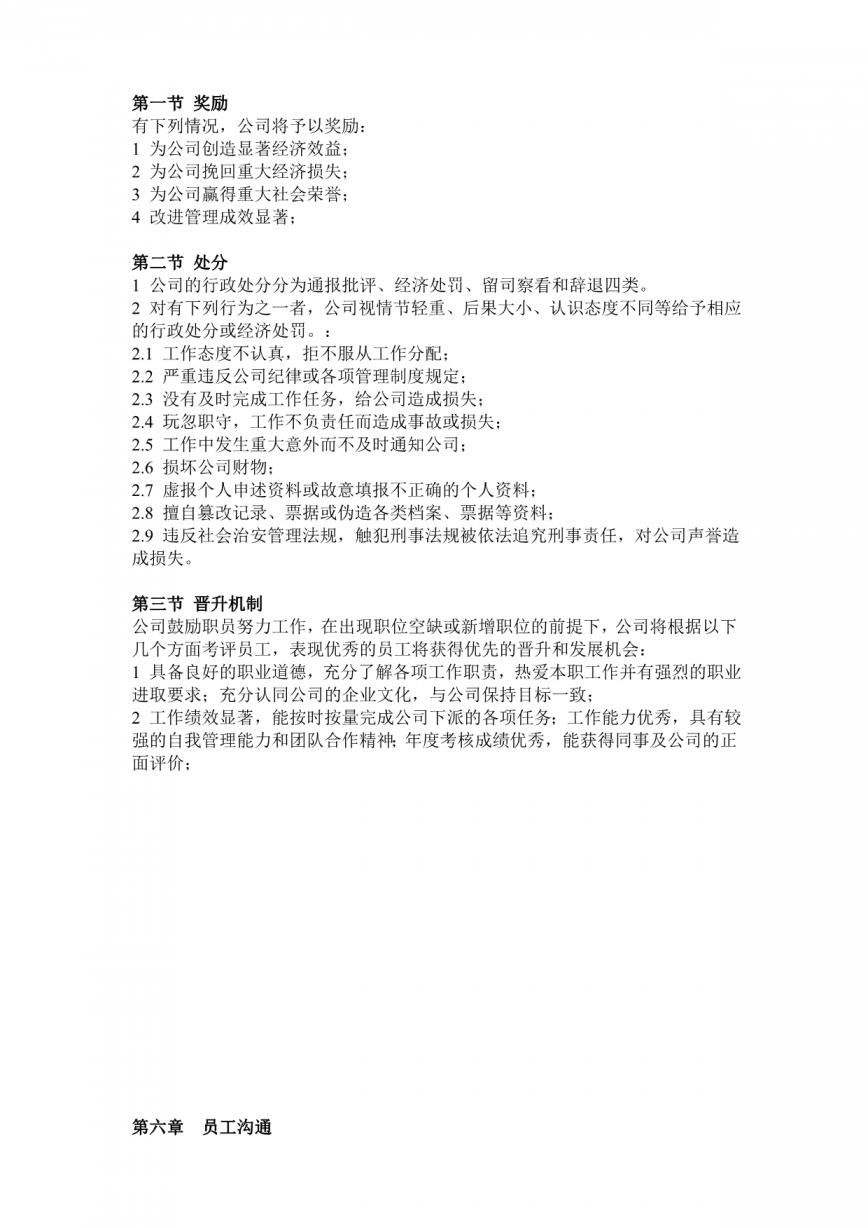 第一节 奖励
有下列情况，公司将予以奖励：
1 为公司创造显著经济效益；
2 为公司挽回重大经济损失；
3 为公司赢得重大社会荣誉；
4 改进管理成效显著；

第二节 处分
1 公司的行政处分分为通报批评、经济处罚、留司察看和辞退四类。
2 对有下列行为之一者，公司视情节轻重、后果大小、认识态度不同等给予相应的行政处分或经济处罚。：
2.1 工作态度不认真，拒不服从工作分配；
2.2 严重违反公司纪律或各项管理制度规定；
2.3 没有及时完成工作任务，给公司造成损失；
2.4 玩忽职守，工作不负责任而造成事故或损失；
2.5 工作中发生重大意外而不及时通知公司；
2.6 损坏公司财物；
2.7 虚报个人申述资料或故意填报不正确的个人资料；
2.8 擅自篡改记录、票据或伪造各类档案、票据等资料；
2.9 违反社会治安管理法规，触犯刑事法规被依法追究刑事责任，对公司声誉造成损失。

第三节 晋升机制
公司鼓励职员努力工作，在出现职位空缺或新增职位的前提下，公司将根据以下几个方面考评员工，表现优秀的员工将获得优先的晋升和发展机会：
1 具备良好的职业道德，充分了解各项工作职责，热爱本职工作并有强烈的职业进取要求；充分认同公司的企业文化，与公司保持目标一致；
2 工作绩效显著，能按时按量完成公司下派的各项任务；工作能力优秀，具有较强的自我管理能力和团队合作精神；年度考核成绩优秀，能获得同事及公司的正面评价；

第六章 员工沟通